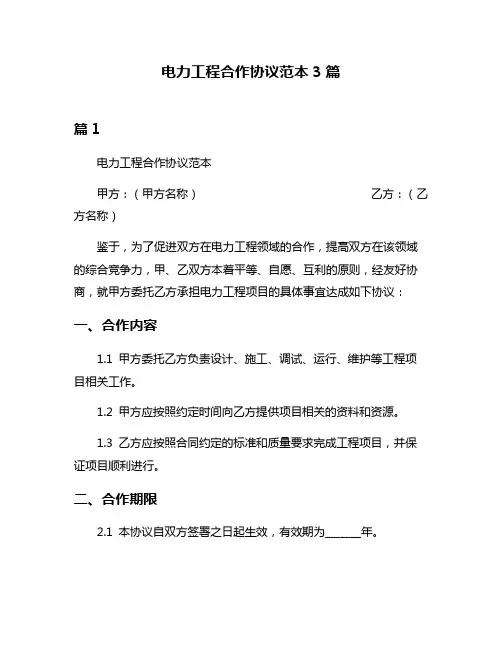 电力工程合作协议范本 3 篇

篇 1

电力工程合作协议范本

甲方：（甲方名称）　　　　　　　　　　　　　乙方：（乙方名称）

鉴于，为了促进双方在电力工程领域的合作，提高双方在该领域的综合竞争力，甲、乙双方本着平等、自愿、互利的原则，经友好协商，就甲方委托乙方承担电力工程项目的具体事宜达成如下协议：

一、合作内容

1.1 甲方委托乙方负责设计、施工、调试、运行、维护等工程项目相关工作。

1.2 甲方应按照约定时间向乙方提供项目相关的资料和资源。

1.3 乙方应按照合同约定的标准和质量要求完成工程项目，并保证项目顺利进行。

二、合作期限

2.1 本协议自双方签署之日起生效，有效期为______年。